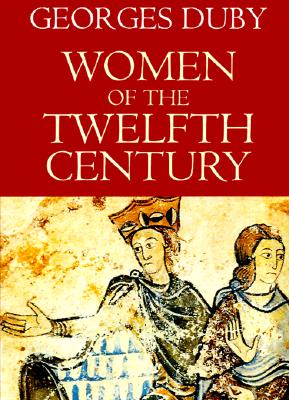 GEORGES DUBY

WOMEN OF THE TWELFTH CENTURY